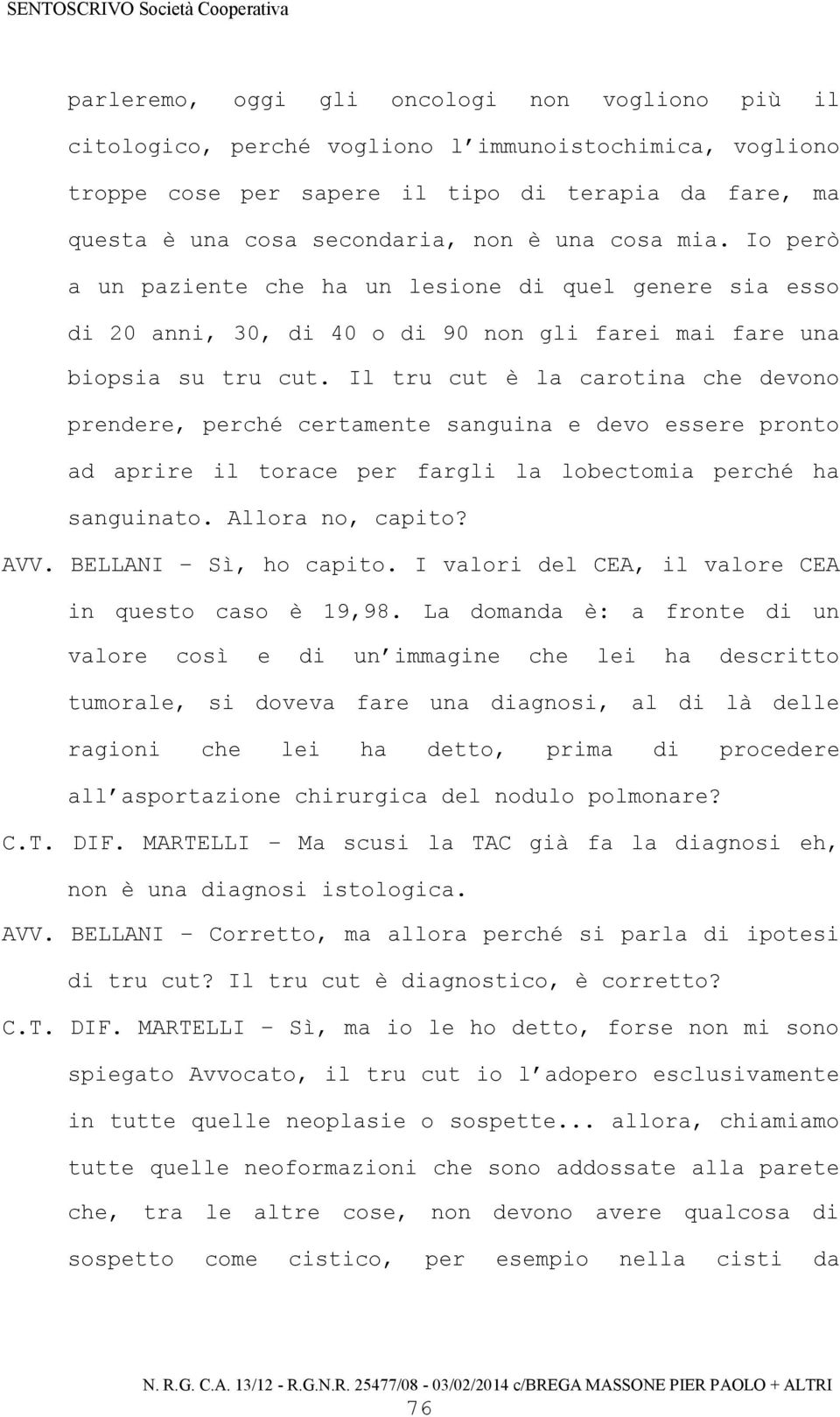 SENTOSCRIVO Società Cooperativa

parleremo, oggi gli oncologi non vogliono più il citologico, perché vogliono l'immunoistochimica, vogliono troppe cose per sapere il tipo di terapia da fare, ma questa è una cosa secondaria, non è una cosa mia. Io però a un paziente che ha un lesione di quel genere sia esso di 20 anni, 30, di 40 o di 90 non gli farei mai fare una biopsia su tru cut. Il tru cut è la carotina che devono prendere, perché certamente sanguina e devo essere pronto ad aprire il torace per fargli la lobectomia perché ha sanguinato. Allora no, capito?

AVV. BELLANI – Sì, ho capito. I valori del CEA, il valore CEA in questo caso è 19,98. La domanda è: a fronte di un valore così e di un'immagine che lei ha descritto tumorale, si doveva fare una diagnosi, al di là delle ragioni che lei ha detto, prima di procedere all'asportazione chirurgica del nodulo polmonare?

C.T. DIF. MARTELLI – Ma scusi la TAC già fa la diagnosi eh, non è una diagnosi istologica.

AVV. BELLANI – Corretto, ma allora perché si parla di ipotesi di tru cut? Il tru cut è diagnostico, è corretto?

C.T. DIF. MARTELLI – Sì, ma io le ho detto, forse non mi sono spiegato Avvocato, il tru cut io l'adopero esclusivamente in tutte quelle neoplasie o sospette... allora, chiamiamo tutte quelle neoformazioni che sono addossate alla parete che, tra le altre cose, non devono avere qualcosa di sospetto come cistico, per esempio nella cisti da

N. R.G. C.A. 13/12 - R.G.N.R. 25477/08 - 03/02/2014 c/BREGA MASSONE PIER PAOLO + ALTRI
76